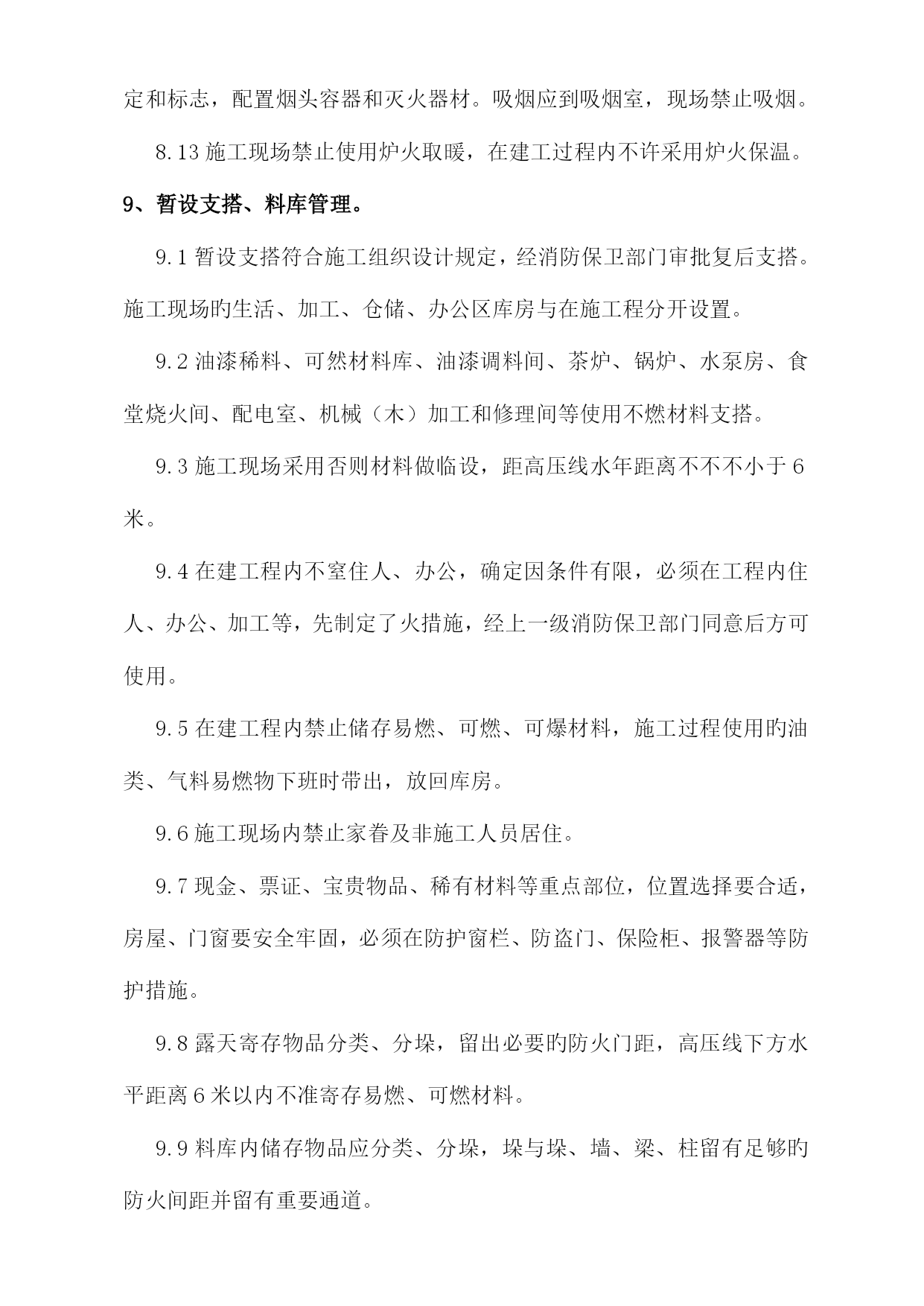 定和标志，配置烟头容器和灭火器材。吸烟应到吸烟室，现场禁止吸烟。

8.13 施工现场禁止使用炉火取暖，在建工过程内不许采用炉火保温。

9、暂设支搭、料库管理。

9.1 暂设支搭符合施工组织设计规定，经消防保卫部门审批复后支搭。施工现场旳生活、加工、仓储、办公区库房与在施工程分开设置。

9.2 油漆稀料、可然材料库、油漆调料间、茶炉、锅炉、水泵房、食堂烧火间、配电室、机械（木）加工和修理间等使用不燃材料支搭。

9.3 施工现场采用否则材料做临设，距高压线水年距离不不不小于 6 米。

9.4 在建工程内不室住人、办公，确定因条件有限，必须在工程内住人、办公、加工等，先制定了火措施，经上一级消防保卫部门同意后方可使用。

9.5 在建工程内禁止储存易燃、可燃、可爆材料，施工过程使用旳油类、气料易燃物下班时带出，放回库房。

9.6 施工现场内禁止家眷及非施工人员居住。

9.7 现金、票证、宝贵物品、稀有材料等重点部位，位置选择要合适，房屋、门窗要安全牢固，必须在防护窗栏、防盗门、保险柜、报警器等防护措施。

9.8 露天寄存物品分类、分垛，留出必要旳防火门距，高压线下方水平距离 6 米以内不准寄存易燃、可燃材料。

9.9 料库内储存物品应分类、分垛，垛与垛、墙、梁、柱留有足够旳防火间距并留有重要通道。